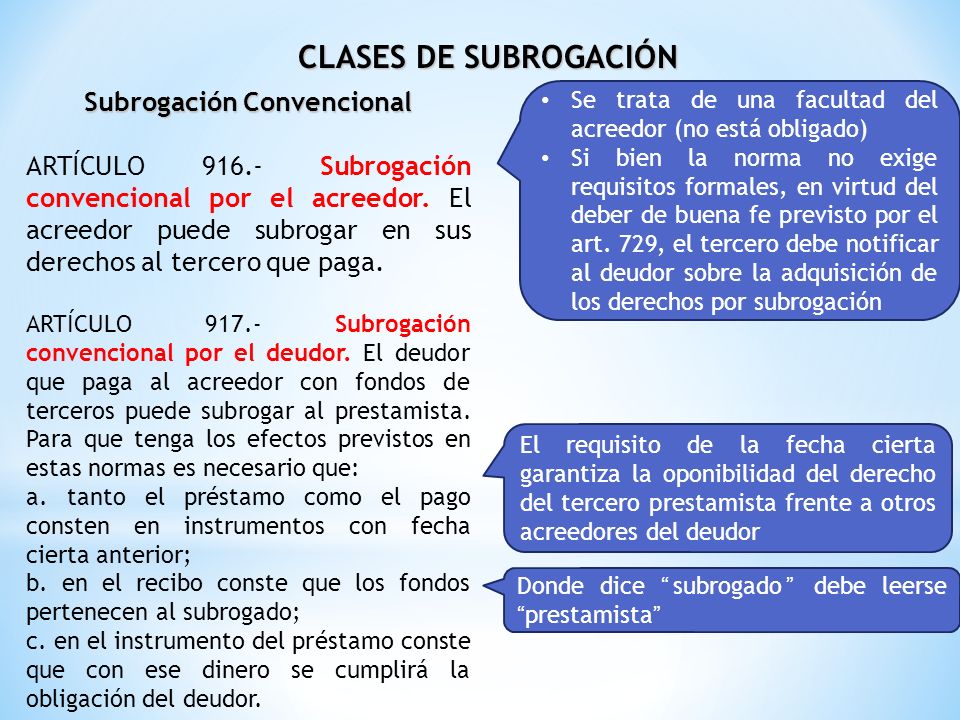 CLASES DE SUBROGACIÓN

Subrogación Convencional

ARTÍCULO 916.- Subrogación convencional por el acreedor. El acreedor puede subrogar en sus derechos al tercero que paga.

ARTÍCULO 917.- Subrogación convencional por el deudor. El deudor que paga al acreedor con fondos de terceros puede subrogar al prestamista. Para que tenga los efectos previstos en estas normas es necesario que:
a. tanto el préstamo como el pago consten en instrumentos con fecha cierta anterior;
b. en el recibo conste que los fondos pertenecen al subrogado;
c. en el instrumento del préstamo conste que con ese dinero se cumplirá la obligación del deudor.

• Se trata de una facultad del acreedor (no está obligado)
• Si bien la norma no exige requisitos formales, en virtud del deber de buena fe previsto por el art. 729, el tercero debe notificar al deudor sobre la adquisición de los derechos por subrogación

El requisito de la fecha cierta garantiza la oponibilidad del derecho del tercero prestamista frente a otros acreedores del deudor

Donde dice “subrogado” debe leerse “prestamista”